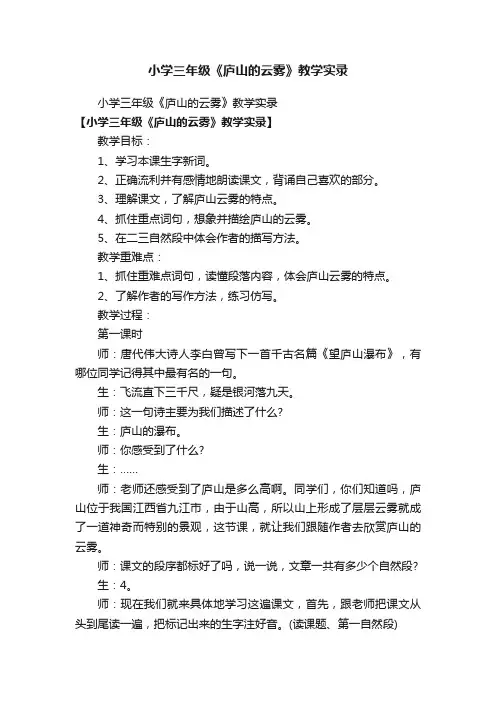 小学三年级《庐山的云雾》教学实录

小学三年级《庐山的云雾》教学实录

【小学三年级《庐山的云雾》教学实录】

教学目标：

1、学习本课生字新词。

2、正确流利并有感情地朗读课文，背诵自己喜欢的部分。

3、理解课文，了解庐山云雾的特点。

4、抓住重点词句，想象并描绘庐山的云雾。

5、在二三自然段中体会作者的描写方法。

教学重难点：

1、抓住重难点词句，读懂段落内容，体会庐山云雾的特点。

2、了解作者的写作方法，练习仿写。

教学过程：

第一课时

师：唐代伟大诗人李白曾写下一首千古名篇《望庐山瀑布》，有哪位同学记得其中最有名的一句。

生：飞流直下三千尺，疑是银河落九天。

师：这一句诗主要为我们描述了什么?

生：庐山的瀑布。

师：你感受到了什么?

生：……

师：老师还感受到了庐山是多么高啊。同学们，你们知道吗，庐山位于我国江西省九江市，由于山高，所以山上形成了层层云雾就成了一道神奇而特别的景观，这节课，就让我们跟随作者去欣赏庐山的云雾。

师：课文的段序都标好了吗，说一说，文章一共有多少个自然段?

生：4。

师：现在我们就来具体地学习这遍课文，首先，跟老师把课文从头到尾读一遍，把标记出来的生字注好音。(读课题、第一自然段)